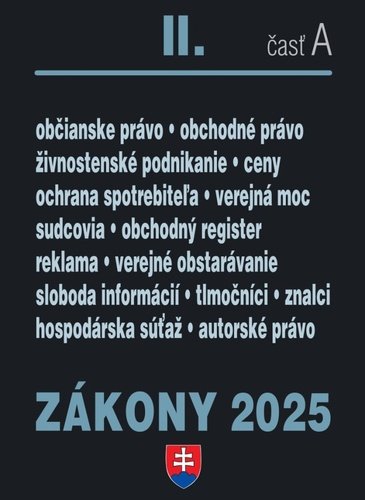 II. časť A

občianske právo • obchodné právo
živnostenské podnikanie • ceny
ochrana spotrebiteľa • verejná moc
sudcovia • obchodný register
reklama • verejné obstarávanie
sloboda informácií • tlmočníci • znalci
hospodárska súťaž • autorské právo

ZÁKONY 2025